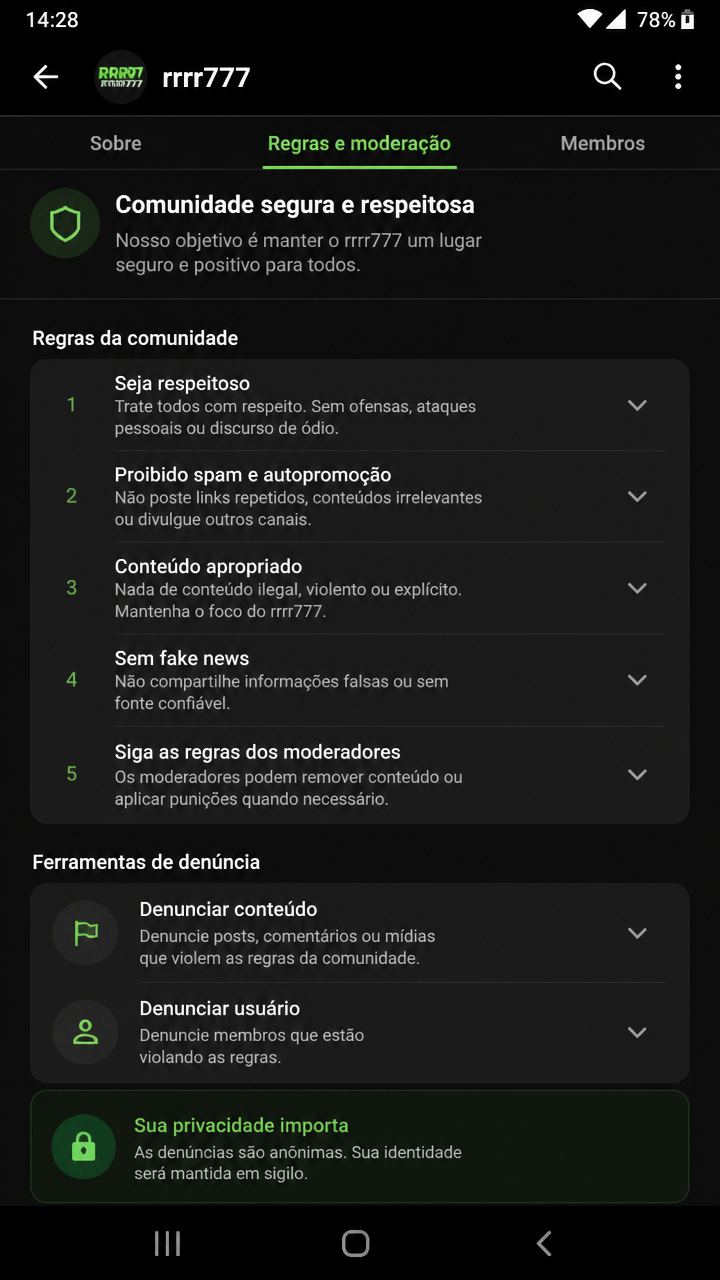 14:28
78%

RRR07

rrrr777

Sobre
Regras e moderação
Membros

Comunidade segura e respeitosa
Nosso objetivo é manter o rrrr777 um lugar seguro e positivo para todos.

Regras da comunidade

1 Seja respeitoso
Trate todos com respeito. Sem ofensas, ataques pessoais ou discurso de ódio.

2 Proibido spam e autopromoção
Não poste links repetidos, conteúdos irrelevantes ou divulgue outros canais.

3 Conteúdo apropriado
Nada de conteúdo ilegal, violento ou explícito. Mantenha o foco do rrrr777.

4 Sem fake news
Não compartilhe informações falsas ou sem fonte confiável.

5 Siga as regras dos moderadores
Os moderadores podem remover conteúdo ou aplicar punições quando necessário.

Ferramentas de denúncia

Denunciar conteúdo
Denuncie posts, comentários ou mídias que violem as regras da comunidade.

Denunciar usuário
Denuncie membros que estão violando as regras.

Sua privacidade importa
As denúncias são anônimas. Sua identidade será mantida em sigilo.